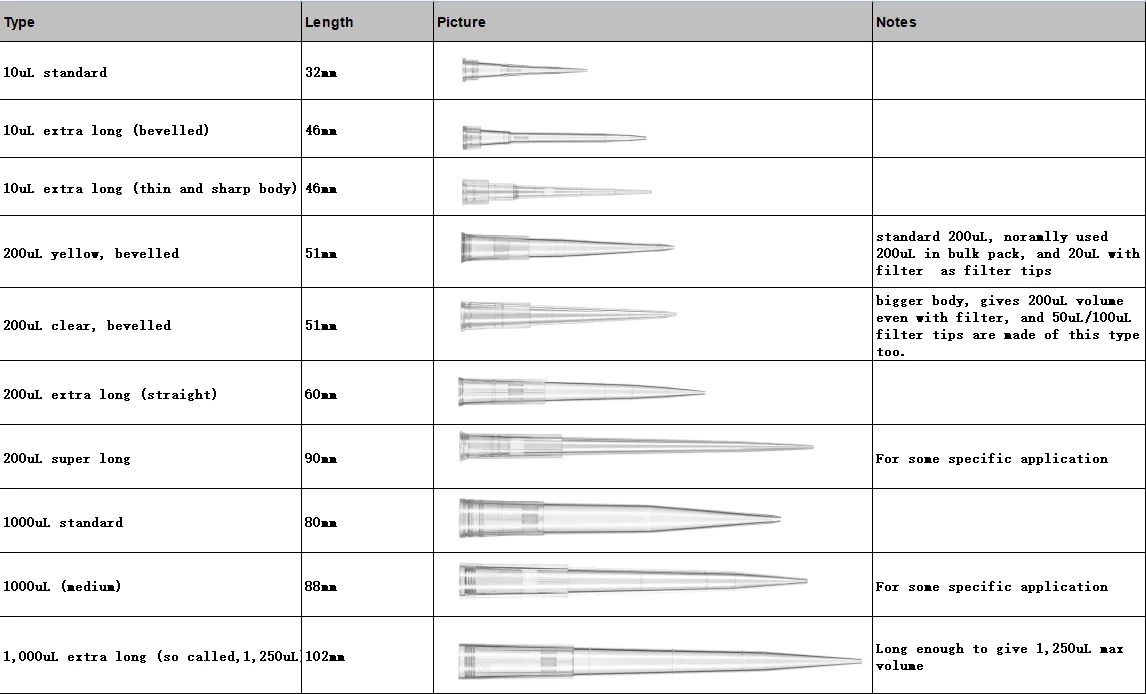 | Type | Length | Picture | Notes |
|---|---|---|---|
| 10uL standard | 32mm | | |
| 10uL extra long (bevelled) | 46mm | | |
| 10uL extra long (thin and sharp body) | 46mm | | |
| 200uL yellow, bevelled | 51mm | | standard 200uL, noramlly used 200uL in bulk pack, and 20uL with filter as filter tips |
| 200uL clear, bevelled | 51mm | | bigger body, gives 200uL volume even with filter, and 50uL/100uL filter tips are made of this type too. |
| 200uL extra long (straight) | 60mm | | |
| 200uL super long | 90mm | | For some specific application |
| 1000uL standard | 80mm | | |
| 1000uL (medium) | 88mm | | For some specific application |
| 1,000uL extra long (so called,1,250uL | 102mm | | Long enough to give 1,250uL max volume |